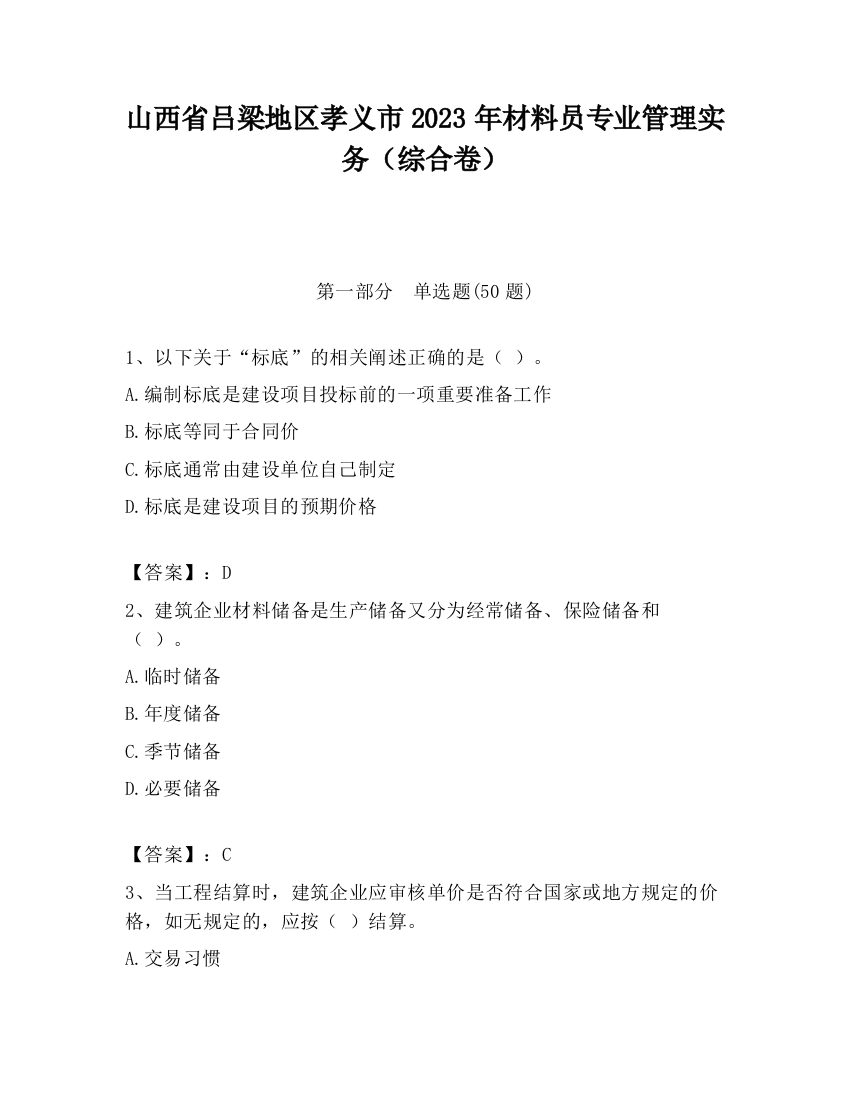 山西省吕梁地区孝义市2023年材料员专业管理实务（综合卷）

第一部分　单选题(50题)

1、以下关于“标底”的相关阐述正确的是（ ）。

A.编制标底是建设项目投标前的一项重要准备工作

B.标底等同于合同价

C.标底通常由建设单位自己制定

D.标底是建设项目的预期价格

【答案】：D

2、建筑企业材料储备是生产储备又分为经常储备、保险储备和（ ）。

A.临时储备

B.年度储备

C.季节储备

D.必要储备

【答案】：C

3、当工程结算时，建筑企业应审核单价是否符合国家或地方规定的价格，如无规定的，应按（ ）结算。

A.交易习惯